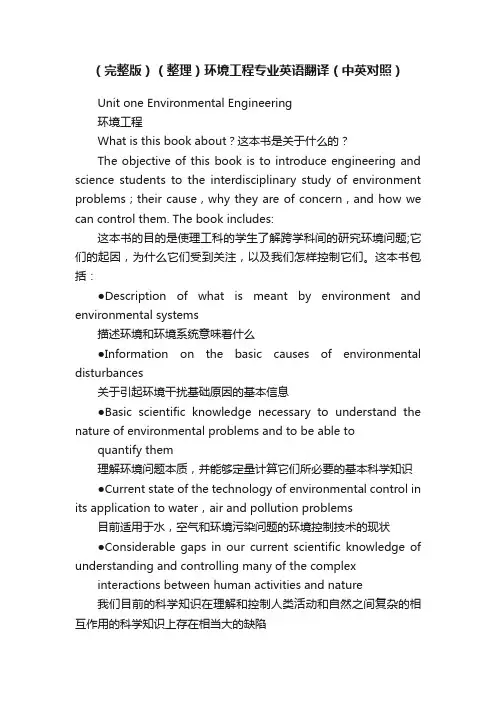 （完整版）（整理）环境工程专业英语翻译（中英对照）

Unit one Environmental Engineering

环境工程

What is this book about？这本书是关于什么的？

The objective of this book is to introduce engineering and science students to the interdisciplinary study of environment problems；their cause，why they are of concern，and how we can control them. The book includes:

这本书的目的是使理工科的学生了解跨学科间的研究环境问题;它们的起因，为什么它们受到关注，以及我们怎样控制它们。这本书包括：

●Description of what is meant by environment and environmental systems

描述环境和环境系统意味着什么

●Information on the basic causes of environmental disturbances

关于引起环境干扰基础原因的基本信息

●Basic scientific knowledge necessary to understand the nature of environmental problems and to be able to

quantify them

理解环境问题本质，并能够定量计算它们所必要的基本科学知识

●Current state of the technology of environmental control in its application to water，air and pollution problems

目前适用于水，空气和环境污染问题的环境控制技术的现状

●Considerable gaps in our current scientific knowledge of understanding and controlling many of the complex

interactions between human activities and nature

我们目前的科学知识在理解和控制人类活动和自然之间复杂的相互作用的科学知识上存在相当大的缺陷